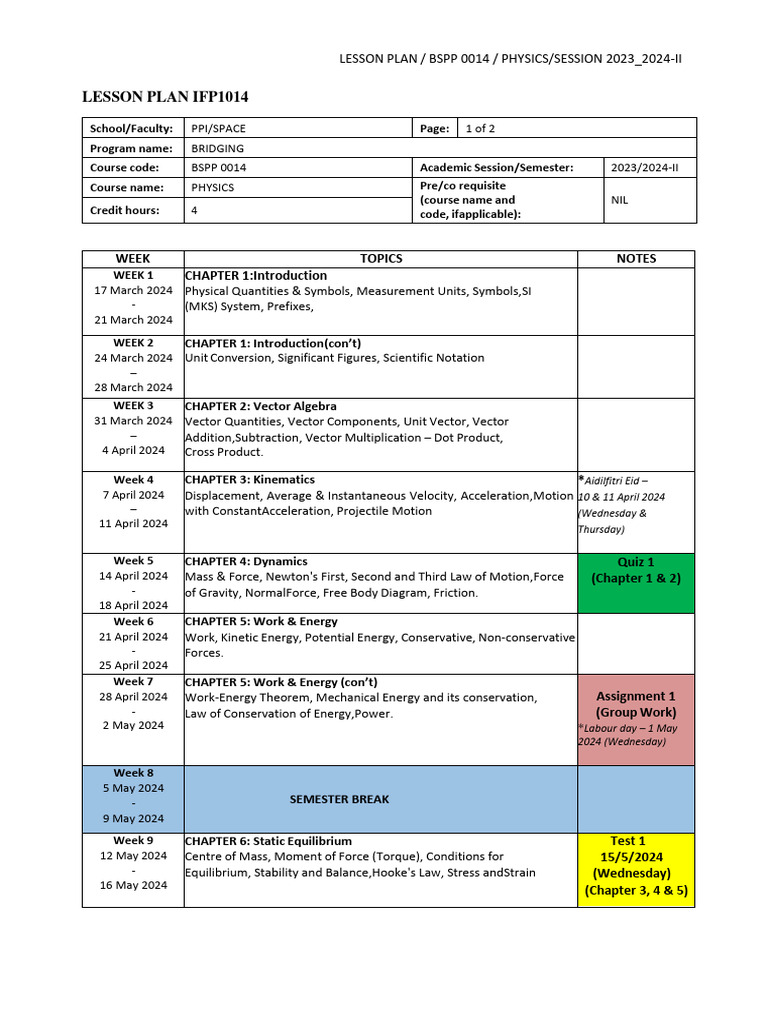 LESSON PLAN / BSPP 0014 / PHYSICS/SESSION 2023_2024-II

LESSON PLAN IFP1014

| School/Faculty: | PPI/SPACE | Page: | 1 of 2 |
|---|---|---|---|
| Program name: | BRIDGING | | |
| Course code: | BSPP 0014 | Academic Session/Semester: | 2023/2024-II |
| Course name: | PHYSICS | Pre/co requisite (course name and code, ifapplicable): | NIL |
| Credit hours: | 4 | | |

| WEEK | TOPICS | NOTES |
|---|---|---|
| WEEK 1 17 March 2024 - 21 March 2024 | CHAPTER 1:Introduction Physical Quantities & Symbols, Measurement Units, Symbols,SI (MKS) System, Prefixes, | |
| WEEK 2 24 March 2024 – 28 March 2024 | CHAPTER 1: Introduction(con't) Unit Conversion, Significant Figures, Scientific Notation | |
| WEEK 3 31 March 2024 – 4 April 2024 | CHAPTER 2: Vector Algebra Vector Quantities, Vector Components, Unit Vector, Vector Addition,Subtraction, Vector Multiplication – Dot Product, Cross Product. | |
| Week 4 7 April 2024 – 11 April 2024 | CHAPTER 3: Kinematics Displacement, Average & Instantaneous Velocity, Acceleration,Motion with ConstantAcceleration, Projectile Motion | *Aidilfitri Eid – 10 & 11 April 2024 (Wednesday & Thursday) |
| Week 5 14 April 2024 - 18 April 2024 | CHAPTER 4: Dynamics Mass & Force, Newton's First, Second and Third Law of Motion,Force of Gravity, NormalForce, Free Body Diagram, Friction. | Quiz 1 (Chapter 1 & 2) |
| Week 6 21 April 2024 - 25 April 2024 | CHAPTER 5: Work & Energy Work, Kinetic Energy, Potential Energy, Conservative, Non-conservative Forces. | |
| Week 7 28 April 2024 - 2 May 2024 | CHAPTER 5: Work & Energy (con't) Work-Energy Theorem, Mechanical Energy and its conservation, Law of Conservation of Energy,Power. | Assignment 1 (Group Work) *Labour day – 1 May 2024 (Wednesday) |
| Week 8 5 May 2024 - 9 May 2024 | SEMESTER BREAK | |
| Week 9 12 May 2024 - 16 May 2024 | CHAPTER 6: Static Equilibrium Centre of Mass, Moment of Force (Torque), Conditions for Equilibrium, Stability and Balance,Hooke's Law, Stress andStrain | Test 1 15/5/2024 (Wednesday) (Chapter 3, 4 & 5) |